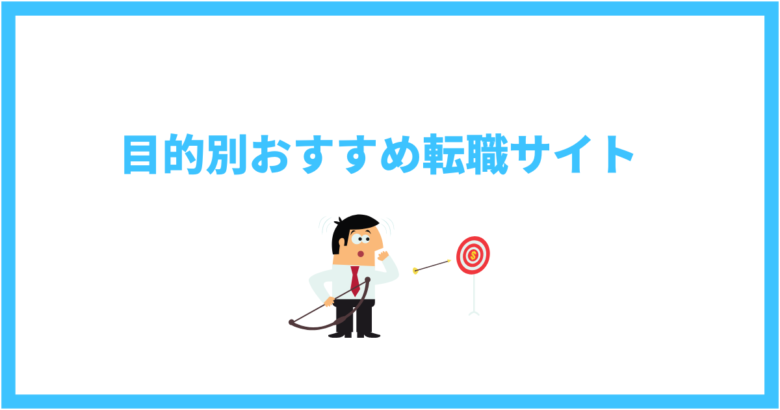 目的別おすすめ転職サイト

$